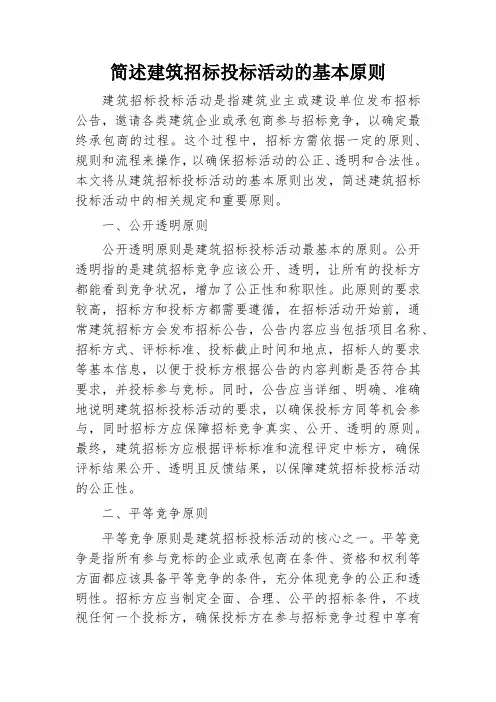 简述建筑招标投标活动的基本原则

建筑招标投标活动是指建筑业主或建设单位发布招标公告，邀请各类建筑企业或承包商参与招标竞争，以确定最终承包商的过程。这个过程中，招标方需依据一定的原则、规则和流程来操作，以确保招标活动的公正、透明和合法性。本文将从建筑招标投标活动的基本原则出发，简述建筑招标投标活动中的相关规定和重要原则。

一、公开透明原则

公开透明原则是建筑招标投标活动最基本的原则。公开透明指的是建筑招标竞争应该公开、透明，让所有的投标方都能看到竞争状况，增加了公正性和称职性。此原则的要求较高，招标方和投标方都需要遵循，在招标活动开始前，通常建筑招标方会发布招标公告，公告内容应当包括项目名称、招标方式、评标标准、投标截止时间和地点，招标人的要求等基本信息，以便于投标方根据公告的内容判断是否符合其要求，并投标参与竞标。同时，公告应当详细、明确、准确地说明建筑招标投标活动的要求，以确保投标方同等机会参与，同时招标方应保障招标竞争真实、公开、透明的原则。最终，建筑招标方应根据评标标准和流程评定中标方，确保评标结果公开、透明且反馈结果，以保障建筑招标投标活动的公正性。

二、平等竞争原则

平等竞争原则是建筑招标投标活动的核心之一。平等竞争是指所有参与竞标的企业或承包商在条件、资格和权利等方面都应该具备平等竞争的条件，充分体现竞争的公正和透明性。招标方应当制定全面、合理、公平的招标条件，不歧视任何一个投标方，确保投标方在参与招标竞争过程中享有